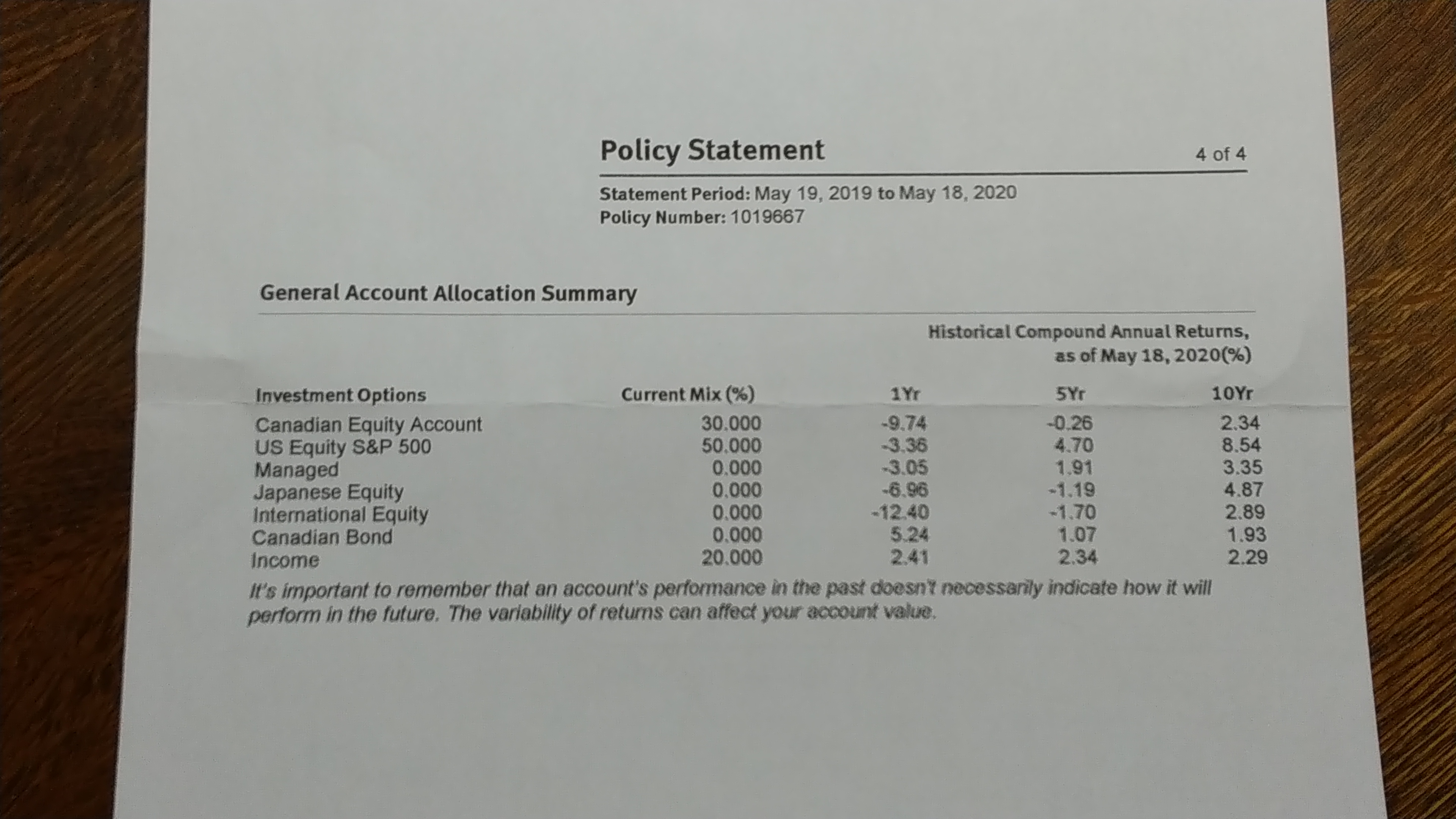 Policy Statement

4 of 4

Statement Period: May 19, 2019 to May 18, 2020
Policy Number: 1019667

General Account Allocation Summary

Historical Compound Annual Returns, as of May 18, 2020(%)

| Investment Options | Current Mix (%) | 1Yr | 5Yr | 10Yr |
|---|---|---|---|---|
| Canadian Equity Account | 30.000 | -9.74 | -0.26 | 2.34 |
| US Equity S&P 500 | 50.000 | -3.36 | 4.70 | 8.54 |
| Managed | 0.000 | -3.05 | 1.91 | 3.35 |
| Japanese Equity | 0.000 | -6.96 | -1.19 | 4.87 |
| International Equity | 0.000 | -12.40 | -1.70 | 2.89 |
| Canadian Bond | 0.000 | 5.24 | 1.07 | 1.93 |
| Income | 20.000 | 2.41 | 2.34 | 2.29 |

It's important to remember that an account's performance in the past doesn't necessarily indicate how it will perform in the future. The variability of returns can affect your account value.